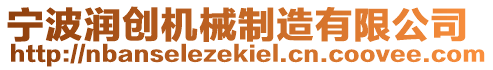 宁波润创机械制造有限公司
http://nbanselezekiel.cn.coovee.com